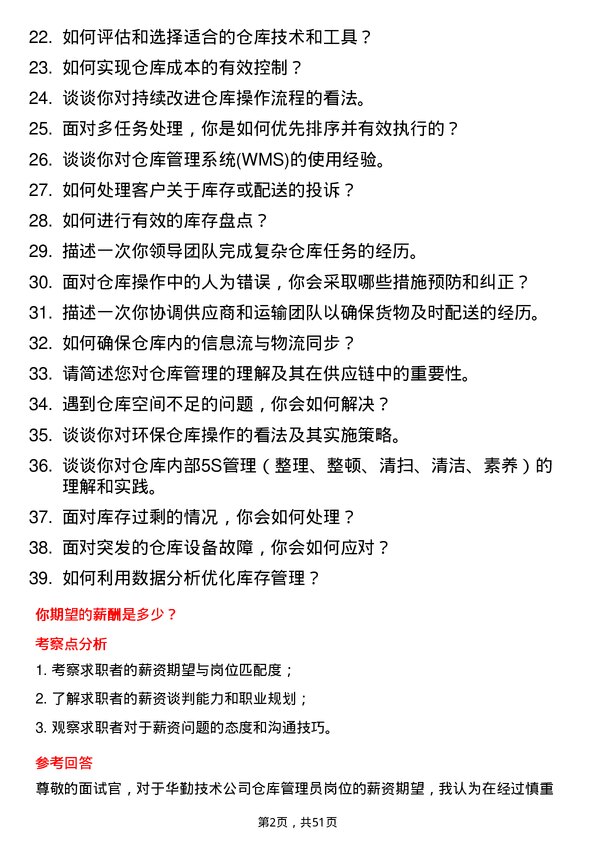 22. 如何评估和选择适合的仓库技术和工具？

23. 如何实现仓库成本的有效控制？

24. 谈谈你对持续改进仓库操作流程的看法。

25. 面对多任务处理，你是如何优先排序并有效执行的？

26. 谈谈你对仓库管理系统(WMS)的使用经验。

27. 如何处理客户关于库存或配送的投诉？

28. 如何进行有效的库存盘点？

29. 描述一次你领导团队完成复杂仓库任务的经历。

30. 面对仓库操作中的人为错误，你会采取哪些措施预防和纠正？

31. 描述一次你协调供应商和运输团队以确保货物及时配送的经历。

32. 如何确保仓库内的信息流与物流同步？

33. 请简述您对仓库管理的理解及其在供应链中的重要性。

34. 遇到仓库空间不足的问题，你会如何解决？

35. 谈谈你对环保仓库操作的看法及其实施策略。

36. 谈谈你对仓库内部5S管理（整理、整顿、清扫、清洁、素养）的理解和实践。

37. 面对库存过剩的情况，你会如何处理？

38. 面对突发的仓库设备故障，你会如何应对？

39. 如何利用数据分析优化库存管理？

你期望的薪酬是多少？

考察点分析

1. 考察求职者的薪资期望与岗位匹配度；

2. 了解求职者的薪资谈判能力和职业规划；

3. 观察求职者对于薪资问题的态度和沟通技巧。

参考回答

尊敬的面试官，对于华勤技术公司仓库管理员岗位的薪资期望，我认为在经过慎重

第2页，共51页